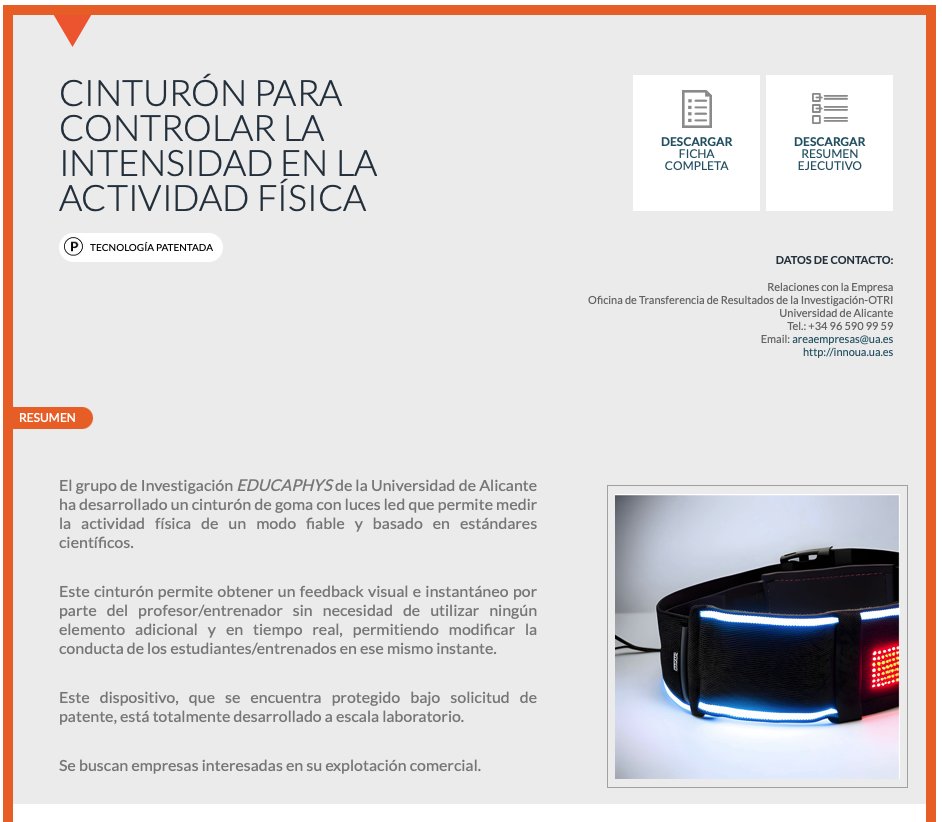 CINTURÓN PARA CONTROLAR LA INTENSIDAD EN LA ACTIVIDAD FÍSICA

P TECNOLOGÍA PATENTADA

DESCARGAR
FICHA
COMPLETA

DESCARGAR
RESUMEN
EJECUTIVO

DATOS DE CONTACTO:

Relaciones con la Empresa
Oficina de Transferencia de Resultados de la Investigación-OTRI
Universidad de Alicante
Tel.: +34 96 590 99 59
Email: areaempresas@ua.es
http://innoua.ua.es

RESUMEN

El grupo de Investigación EDUCAPHYS de la Universidad de Alicante ha desarrollado un cinturón de goma con luces led que permite medir la actividad física de un modo fiable y basado en estándares científicos.

Este cinturón permite obtener un feedback visual e instantáneo por parte del profesor/entrenador sin necesidad de utilizar ningún elemento adicional y en tiempo real, permitiendo modificar la conducta de los estudiantes/entrenados en ese mismo instante.

Este dispositivo, que se encuentra protegido bajo solicitud de patente, está totalmente desarrollado a escala laboratorio.

Se buscan empresas interesadas en su explotación comercial.